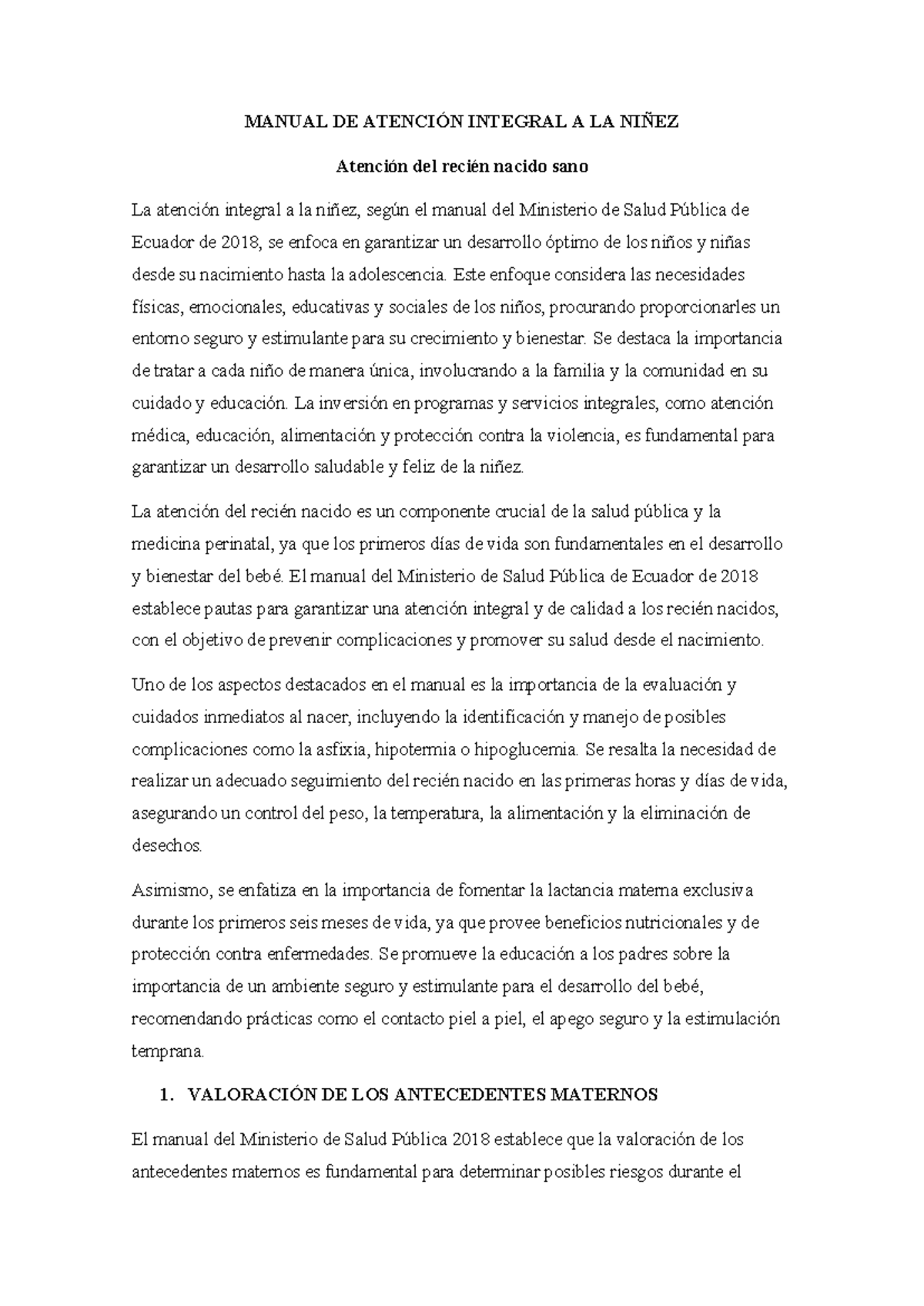 MANUAL DE ATENCIÓN INTEGRAL A LA NIÑEZ

Atención del recién nacido sano

La atención integral a la niñez, según el manual del Ministerio de Salud Pública de Ecuador de 2018, se enfoca en garantizar un desarrollo óptimo de los niños y niñas desde su nacimiento hasta la adolescencia. Este enfoque considera las necesidades físicas, emocionales, educativas y sociales de los niños, procurando proporcionarles un entorno seguro y estimulante para su crecimiento y bienestar. Se destaca la importancia de tratar a cada niño de manera única, involucrando a la familia y la comunidad en su cuidado y educación. La inversión en programas y servicios integrales, como atención médica, educación, alimentación y protección contra la violencia, es fundamental para garantizar un desarrollo saludable y feliz de la niñez.

La atención del recién nacido es un componente crucial de la salud pública y la medicina perinatal, ya que los primeros días de vida son fundamentales en el desarrollo y bienestar del bebé. El manual del Ministerio de Salud Pública de Ecuador de 2018 establece pautas para garantizar una atención integral y de calidad a los recién nacidos, con el objetivo de prevenir complicaciones y promover su salud desde el nacimiento.

Uno de los aspectos destacados en el manual es la importancia de la evaluación y cuidados inmediatos al nacer, incluyendo la identificación y manejo de posibles complicaciones como la asfixia, hipotermia o hipoglucemia. Se resalta la necesidad de realizar un adecuado seguimiento del recién nacido en las primeras horas y días de vida, asegurando un control del peso, la temperatura, la alimentación y la eliminación de desechos.

Asimismo, se enfatiza en la importancia de fomentar la lactancia materna exclusiva durante los primeros seis meses de vida, ya que provee beneficios nutricionales y de protección contra enfermedades. Se promueve la educación a los padres sobre la importancia de un ambiente seguro y estimulante para el desarrollo del bebé, recomendando prácticas como el contacto piel a piel, el apego seguro y la estimulación temprana.

1. VALORACIÓN DE LOS ANTECEDENTES MATERNOS

El manual del Ministerio de Salud Pública 2018 establece que la valoración de los antecedentes maternos es fundamental para determinar posibles riesgos durante el